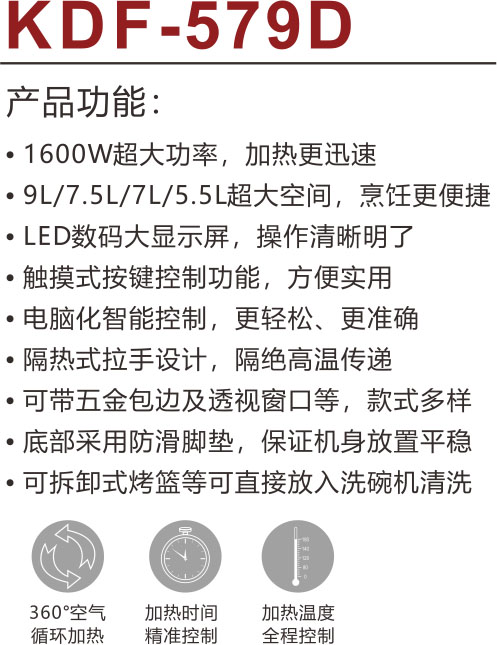 KDF-579D

产品功能：

• 1600W超大功率，加热更迅速
• 9L/7.5L/7L/5.5L超大空间，烹饪更便捷
• LED数码大显示屏，操作清晰明了
• 触摸式按键控制功能，方便实用
• 电脑化智能控制，更轻松、更准确
• 隔热式拉手设计，隔绝高温传递
• 可带五金包边及透视窗口等，款式多样
• 底部采用防滑脚垫，保证机身放置平稳
• 可拆卸式烤篮等可直接放入洗碗机清洗

360°空气
循环加热

加热时间
精准控制

加热温度
全程控制